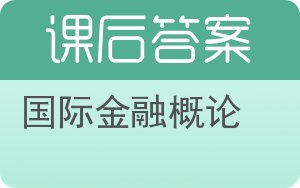 课后答案

国际金融概论